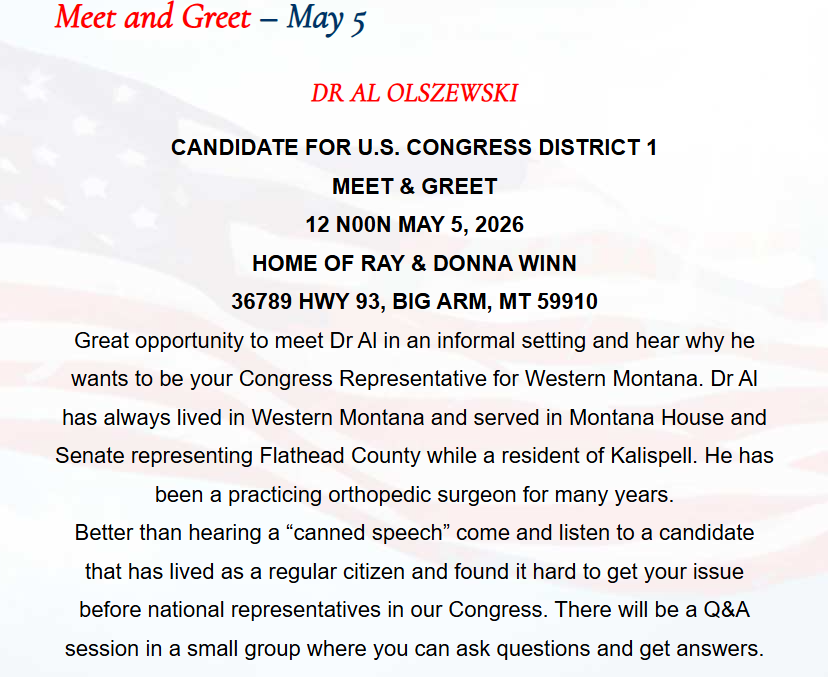 Meet and Greet – May 5

DR AL OLSZEWSKI

CANDIDATE FOR U.S. CONGRESS DISTRICT 1

MEET & GREET

12 N00N MAY 5, 2026

HOME OF RAY & DONNA WINN

36789 HWY 93, BIG ARM, MT 59910

Great opportunity to meet Dr Al in an informal setting and hear why he wants to be your Congress Representative for Western Montana. Dr Al has always lived in Western Montana and served in Montana House and Senate representing Flathead County while a resident of Kalispell. He has been a practicing orthopedic surgeon for many years.

Better than hearing a “canned speech” come and listen to a candidate that has lived as a regular citizen and found it hard to get your issue before national representatives in our Congress. There will be a Q&A session in a small group where you can ask questions and get answers.